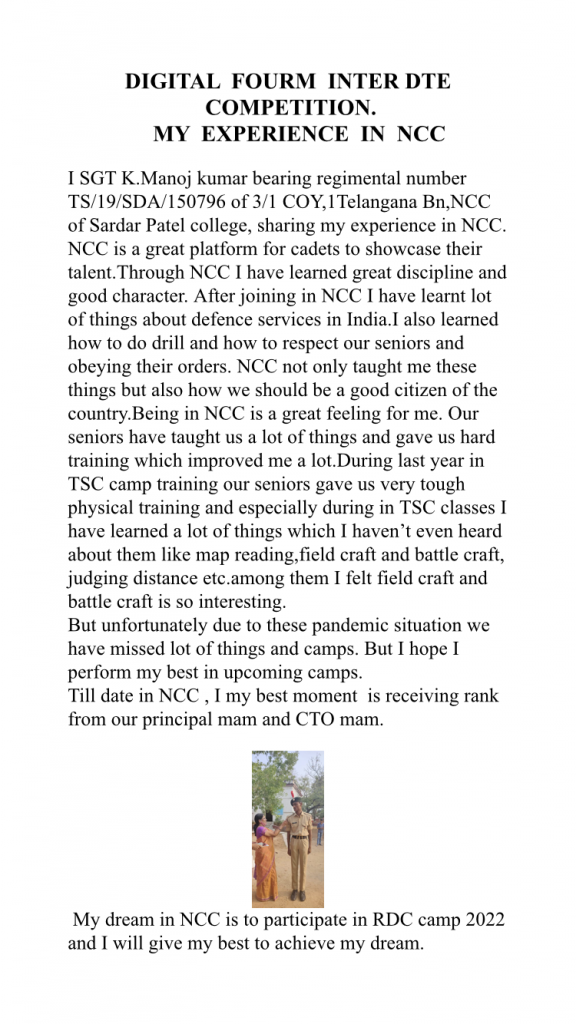 DIGITAL FOURM INTER DTE COMPETITION.
MY EXPERIENCE IN NCC

I SGT K.Manoj kumar bearing regimental number TS/19/SDA/150796 of 3/1 COY,1Telangana Bn,NCC of Sardar Patel college, sharing my experience in NCC. NCC is a great platform for cadets to showcase their talent.Through NCC I have learned great discipline and good character. After joining in NCC I have learnt lot of things about defence services in India.I also learned how to do drill and how to respect our seniors and obeying their orders. NCC not only taught me these things but also how we should be a good citizen of the country.Being in NCC is a great feeling for me. Our seniors have taught us a lot of things and gave us hard training which improved me a lot.During last year in TSC camp training our seniors gave us very tough physical training and especially during in TSC classes I have learned a lot of things which I haven't even heard about them like map reading,field craft and battle craft, judging distance etc.among them I felt field craft and battle craft is so interesting.
But unfortunately due to these pandemic situation we have missed lot of things and camps. But I hope I perform my best in upcoming camps.
Till date in NCC , I my best moment is receiving rank from our principal mam and CTO mam.

My dream in NCC is to participate in RDC camp 2022 and I will give my best to achieve my dream.